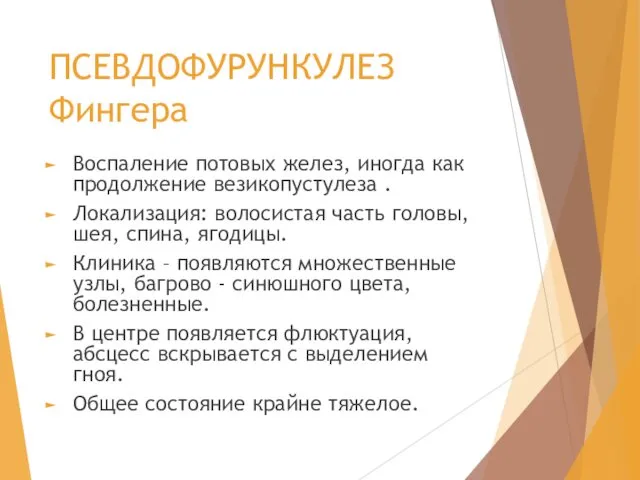 ПСЕВДОФУРУНКУЛЕЗ Фингера

► Воспаление потовых желез, иногда как продолжение везикопустулеза .

► Локализация: волосистая часть головы, шея, спина, ягодицы.

► Клиника – появляются множественные узлы, багрово - синюшного цвета, болезненные.

► В центре появляется флюктуация, абсцесс вскрывается с выделением гноя.

► Общее состояние крайне тяжелое.